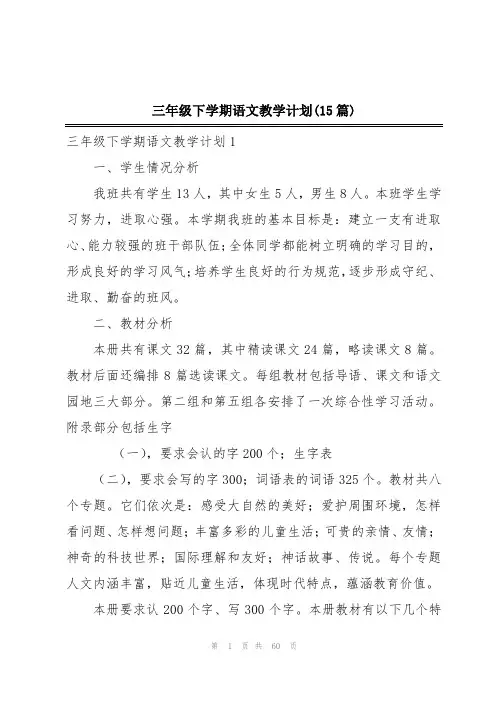 三年级下学期语文教学计划(15篇)

三年级下学期语文教学计划1

一、学生情况分析

我班共有学生13人，其中女生5人，男生8人。本班学生学习努力，进取心强。本学期我班的基本目标是：建立一支有进取心、能力较强的班干部队伍;全体同学都能树立明确的学习目的，形成良好的学习风气;培养学生良好的行为规范，逐步形成守纪、进取、勤奋的班风。

二、教材分析

本册共有课文32篇，其中精读课文24篇，略读课文8篇。教材后面还编排8篇选读课文。每组教材包括导语、课文和语文园地三大部分。第二组和第五组各安排了一次综合性学习活动。附录部分包括生字

（一），要求会认的字200个；生字表

（二），要求会写的字300；词语表的词语325个。教材共八个专题。它们依次是：感受大自然的美好；爱护周围环境，怎样看问题、怎样想问题；丰富多彩的儿童生活；可贵的亲情、友情；神奇的科技世界；国际理解和友好；神话故事、传说。每个专题人文内涵丰富，贴近儿童生活，体现时代特点，蕴涵教育价值。

本册要求认200个字、写300个字。本册教材有以下几个特

第 1 页 共 60 页